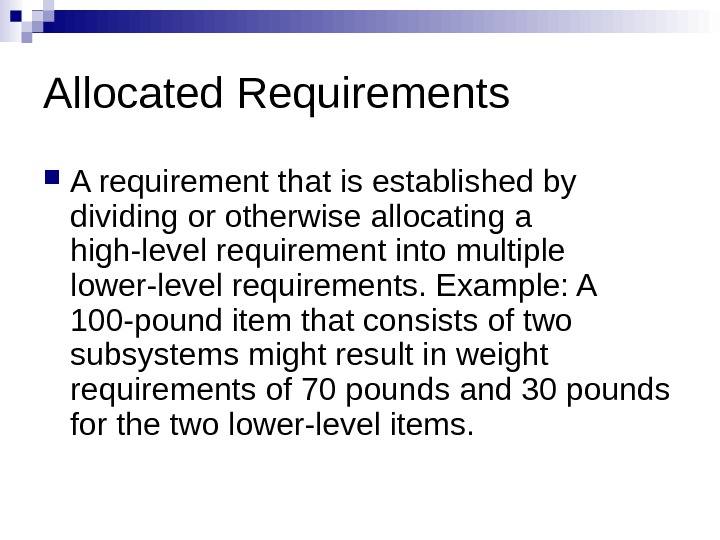 Allocated Requirements

• A requirement that is established by dividing or otherwise allocating a high-level requirement into multiple lower-level requirements. Example: A 100-pound item that consists of two subsystems might result in weight requirements of 70 pounds and 30 pounds for the two lower-level items.